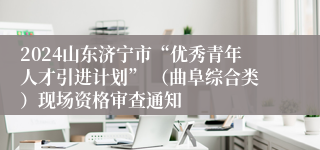 2024山东济宁市“优秀青年人才引进计划”（曲阜综合类）现场资格审查通知